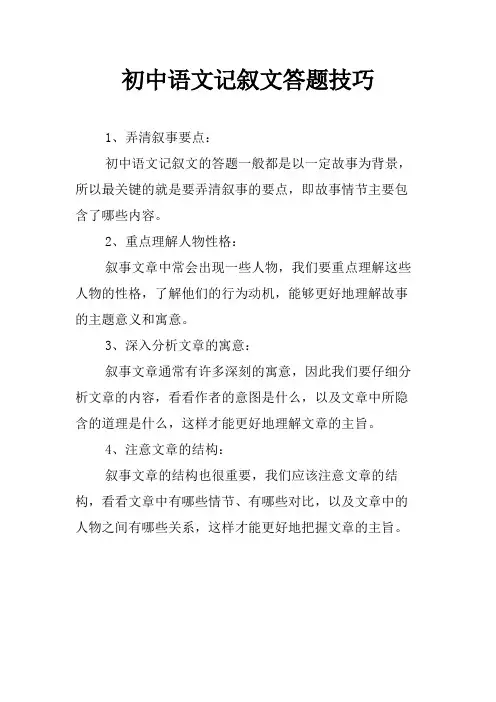 初中语文记叙文答题技巧

1、弄清叙事要点：

初中语文记叙文的答题一般都是以一定故事为背景，所以最关键的就是要弄清叙事的要点，即故事情节主要包含了哪些内容。

2、重点理解人物性格：

叙事文章中常会出现一些人物，我们要重点理解这些人物的性格，了解他们的行为动机，能够更好地理解故事的主题意义和寓意。

3、深入分析文章的寓意：

叙事文章通常有许多深刻的寓意，因此我们要仔细分析文章的内容，看看作者的意图是什么，以及文章中所隐含的道理是什么，这样才能更好地理解文章的主旨。

4、注意文章的结构：

叙事文章的结构也很重要，我们应该注意文章的结构，看看文章中有哪些情节、有哪些对比，以及文章中的人物之间有哪些关系，这样才能更好地把握文章的主旨。